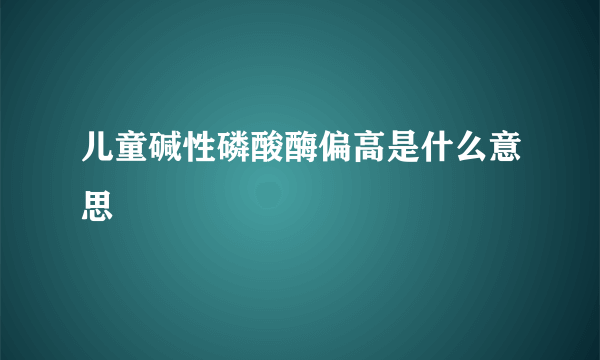 儿童碱性磷酸酶偏高是什么意思